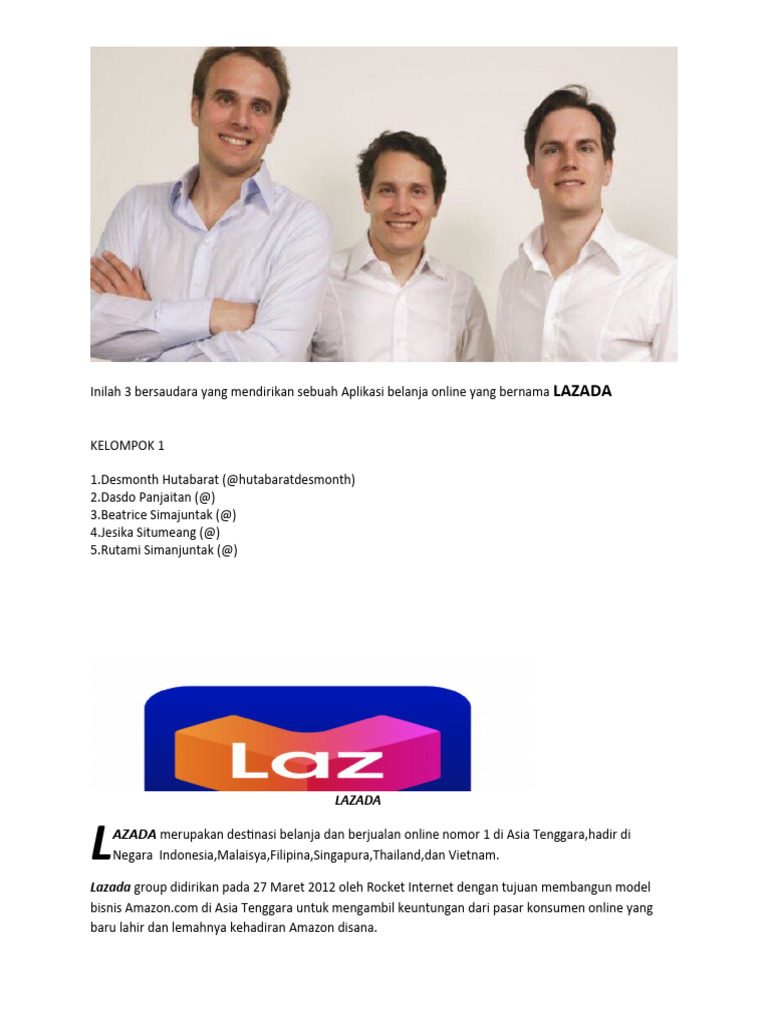 Inilah 3 bersaudara yang mendirikan sebuah Aplikasi belanja online yang bernama LAZADA

KELOMPOK 1

1.Desmonth Hutabarat (@hutabaratdesmonth)
2.Dasdo Panjaitan (@)
3.Beatrice Simajuntak (@)
4.Jesika Situmeang (@)
5.Rutami Simanjuntak (@)

Laz

LAZADA

LAZADA merupakan destinasi belanja dan berjualan online nomor 1 di Asia Tenggara,hadir di Negara Indonesia,Malaisya,Filipina,Singapura,Thailand,dan Vietnam.

Lazada group didirikan pada 27 Maret 2012 oleh Rocket Internet dengan tujuan membangun model bisnis Amazon.com di Asia Tenggara untuk mengambil keuntungan dari pasar konsumen online yang baru lahir dan lemahnya kehadiran Amazon disana.